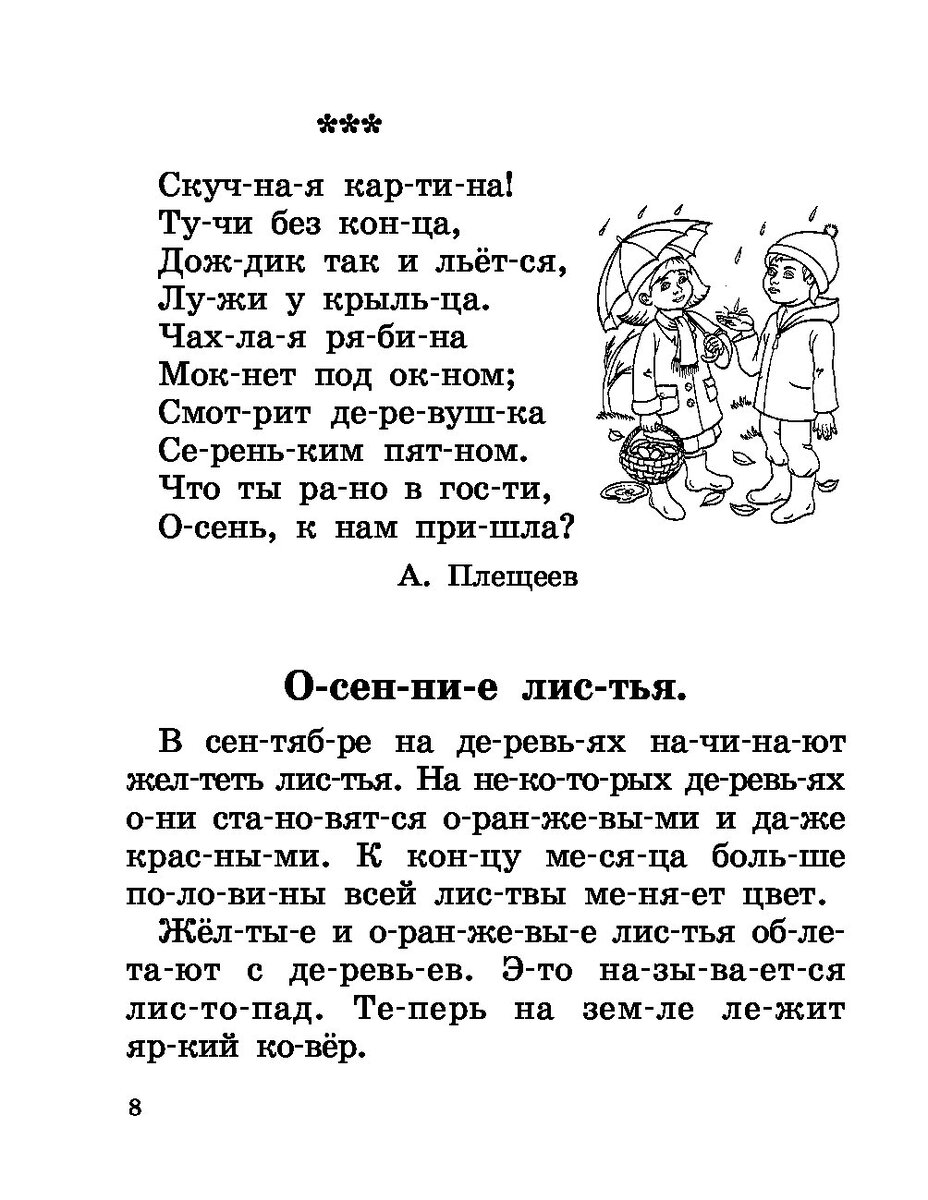 ***

Скуч-на-я кар-ти-на!
Ту-чи без кон-ца,
Дож-дик так и льёт-ся,
Лу-жи у крыль-ца.
Чах-ла-я ря-би-на
Мок-нет под ок-ном;
Смот-рит де-ре-вуш-ка
Се-рень-ким пят-ном.
Что ты ра-но в гос-ти,
О-сень, к нам при-шла?

А. Плещеев

О-сен-ни-е лис-тья.

В сен-тяб-ре на де-ревь-ях на-чи-на-ют жел-теть лис-тья. На не-ко-то-рых де-ревь-ях о-ни ста-но-вят-ся о-ран-же-вы-ми и да-же крас-ны-ми. К кон-цу ме-ся-ца боль-ше по-ло-ви-ны всей лист-вы ме-ня-ет цвет.

Жёл-ты-е и о-ран-же-вы-е лис-тья об-ле-та-ют с де-ревь-ев. Э-то на-зы-ва-ет-ся лис-то-пад. Те-перь на зем-ле ле-жит яр-кий ко-вёр.

8